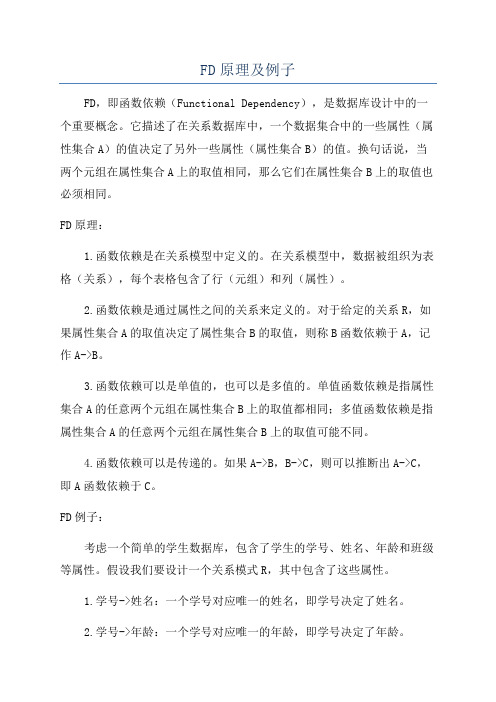 FD原理及例子

FD，即函数依赖（Functional Dependency），是数据库设计中的一个重要概念。它描述了在关系数据库中，一个数据集合中的一些属性（属性集合A）的值决定了另外一些属性（属性集合B）的值。换句话说，当两个元组在属性集合A上的取值相同，那么它们在属性集合B上的取值也必须相同。

FD原理：

1.函数依赖是在关系模型中定义的。在关系模型中，数据被组织为表格（关系），每个表格包含了行（元组）和列（属性）。

2.函数依赖是通过属性之间的关系来定义的。对于给定的关系R，如果属性集合A的取值决定了属性集合B的取值，则称B函数依赖于A，记作A->B。

3.函数依赖可以是单值的，也可以是多值的。单值函数依赖是指属性集合A的任意两个元组在属性集合B上的取值都相同；多值函数依赖是指属性集合A的任意两个元组在属性集合B上的取值可能不同。

4.函数依赖可以是传递的。如果A->B，B->C，则可以推断出A->C，即A函数依赖于C。

FD例子：

考虑一个简单的学生数据库，包含了学生的学号、姓名、年龄和班级等属性。假设我们要设计一个关系模式R，其中包含了这些属性。

1.学号->姓名：一个学号对应唯一的姓名，即学号决定了姓名。

2.学号->年龄：一个学号对应唯一的年龄，即学号决定了年龄。